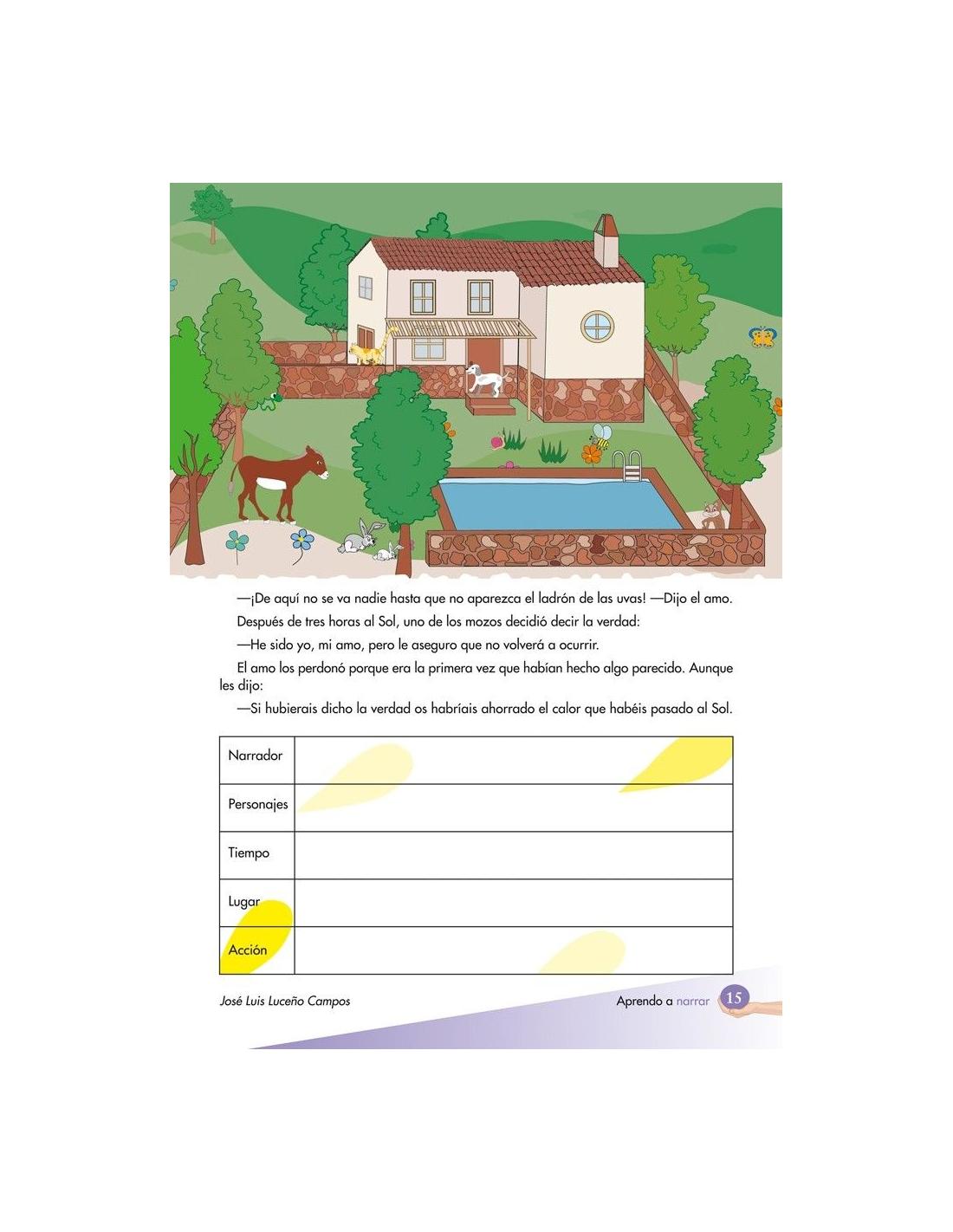 —¡De aquí no se va nadie hasta que no aparezca el ladrón de las uvas! —Dijo el amo.

Después de tres horas al Sol, uno de los mozos decidió decir la verdad:

—He sido yo, mi amo, pero le aseguro que no volverá a ocurrir.

El amo los perdonó porque era la primera vez que habían hecho algo parecido. Aunque les dijo:

—Si hubierais dicho la verdad os habríais ahorrado el calor que habéis pasado al Sol.

| Narrador | |
|---|---|
| Personajes | |
| Tiempo | |
| Lugar | |
| Acción | |

José Luis Luceño Campos

Aprendo a narrar 15